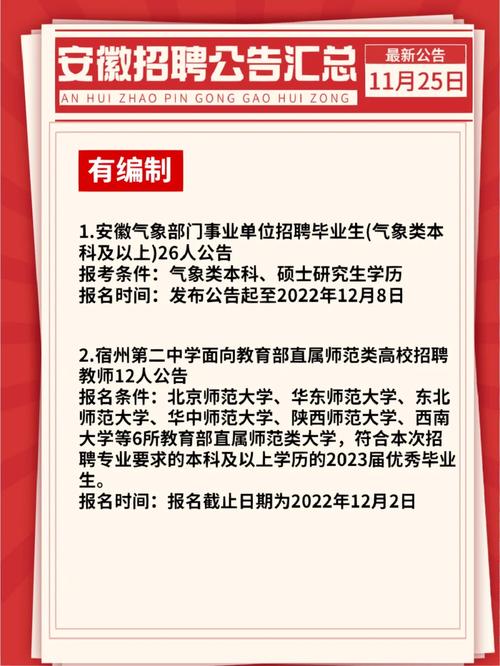 安徽招聘公告汇总
AN HUI ZHAO PIN GONG GAO HUI ZONG

最新公告
11月25日

有编制

1.安徽气象部门事业单位招聘毕业生(气象类本科及以上)26人公告
报考条件：气象类本科、硕士研究生学历
报名时间：发布公告起至2022年12月8日

2.宿州第二中学面向教育部直属师范类高校招聘教师12人公告
报名条件：北京师范大学、华东师范大学、东北师范大学、华中师范大学、陕西师范大学、西南大学等6所教育部直属师范类大学，符合本次招聘专业要求的本科及以上学历的2023届优秀毕业生。
报名时间：报名截止日期为2022年12月2日